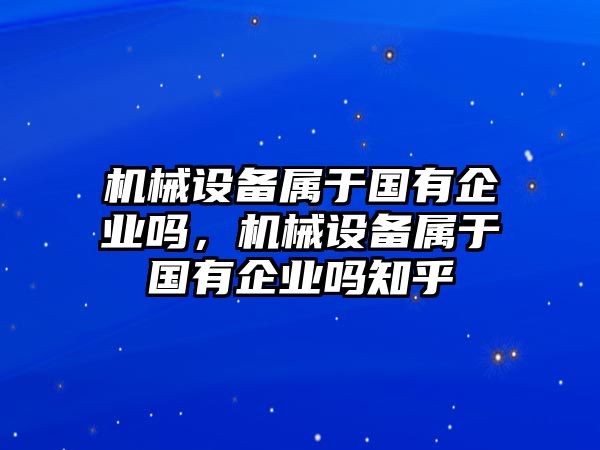 机械设备属于国有企业吗，机械设备属于国有企业吗知乎